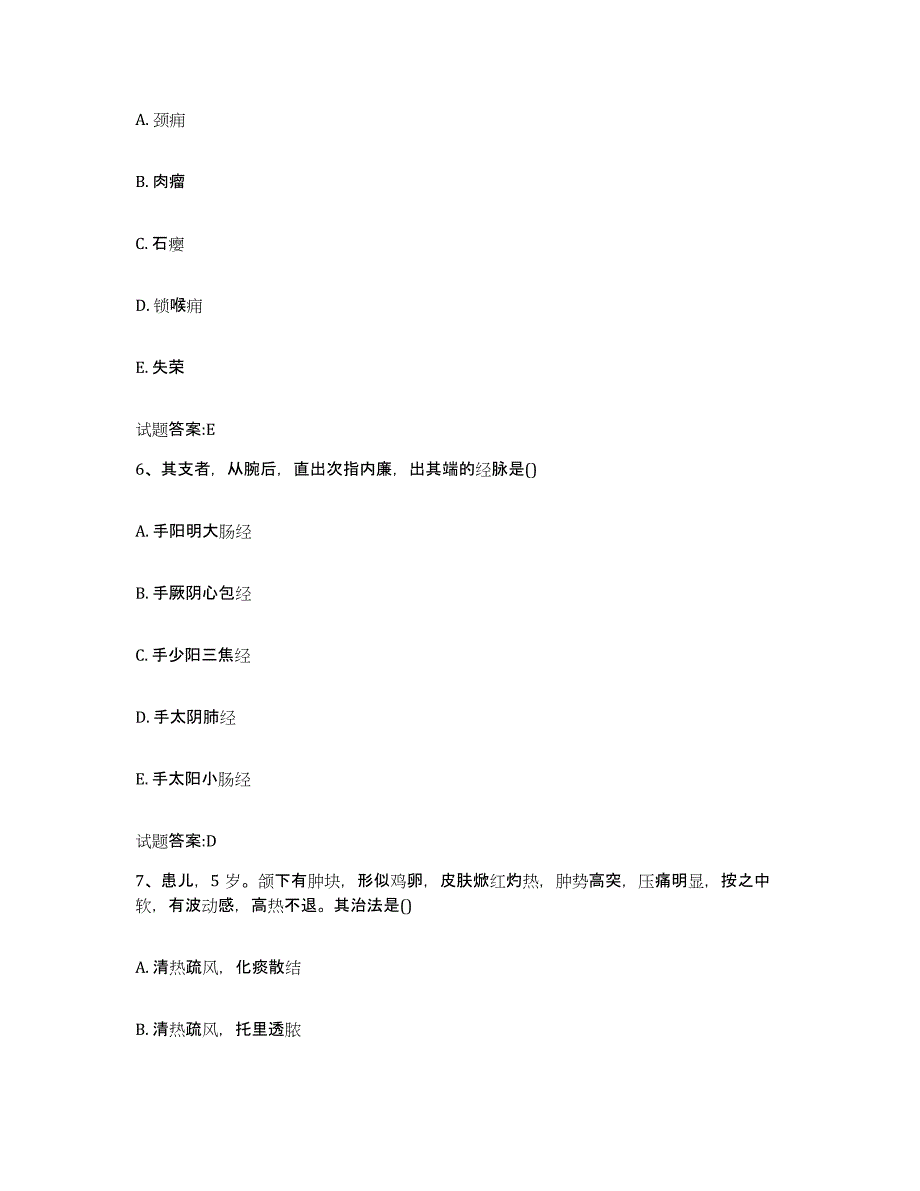 A. 颈痈

B. 肉瘤

C. 石瘿

D. 锁喉痈

E. 失荣

试题答案:E

6、其支者，从腕后，直出次指内廉，出其端的经脉是()

A. 手阳明大肠经

B. 手厥阴心包经

C. 手少阳三焦经

D. 手太阴肺经

E. 手太阳小肠经

试题答案:D

7、患儿，5 岁。颌下有肿块，形似鸡卵，皮肤焮红灼热，肿势高突，压痛明显，按之中软，有波动感，高热不退。其治法是()

A. 清热疏风，化痰散结

B. 清热疏风，托里透脓